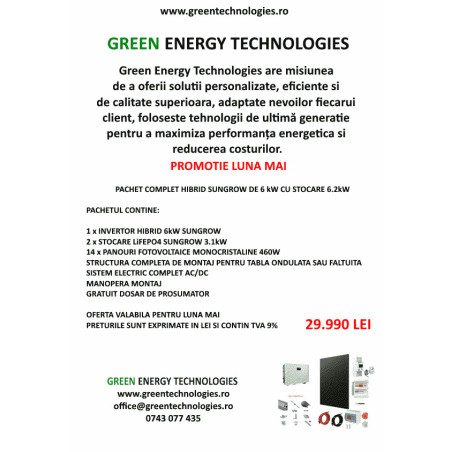 www.greentechnologies.ro

GREEN ENERGY TECHNOLOGIES

Green Energy Technologies are misiunea de a oferii solutii personalizate, eficiente si de calitate superioara, adaptate nevoilor fiecarui client, foloseste tehnologii de ultimă generatie pentru a maximiza performanța energetica si reducerea costurilor.

PROMOTIE LUNA MAI

PACHET COMPLET HIBRID SUNGROW DE 6 kW CU STOCARE 6.2kW

PACHETUL CONTINE:

1 x INVERTOR HIBRID 6kW SUNGROW
2 x STOCARE LiFEPO4 SUNGROW 3.1kW
14 x PANOURI FOTOVOLTAICE MONOCRISTALINE 460W
STRUCTURA COMPLETA DE MONTAJ PENTRU TABLA ONDULATA SAU FALTUITA
SISTEM ELECTRIC COMPLET AC/DC
MANOPERA MONTAJ
GRATUIT DOSAR DE PROSUMATOR

OFERTA VALABILA PENTRU LUNA MAI
PRETURILE SUNT EXPRIMATE IN LEI SI CONTIN TVA 9%

29.990 LEI

GREEN ENERGY TECHNOLOGIES
www.greentechnologies.ro
office@greentechnologies.ro
0743 077 435